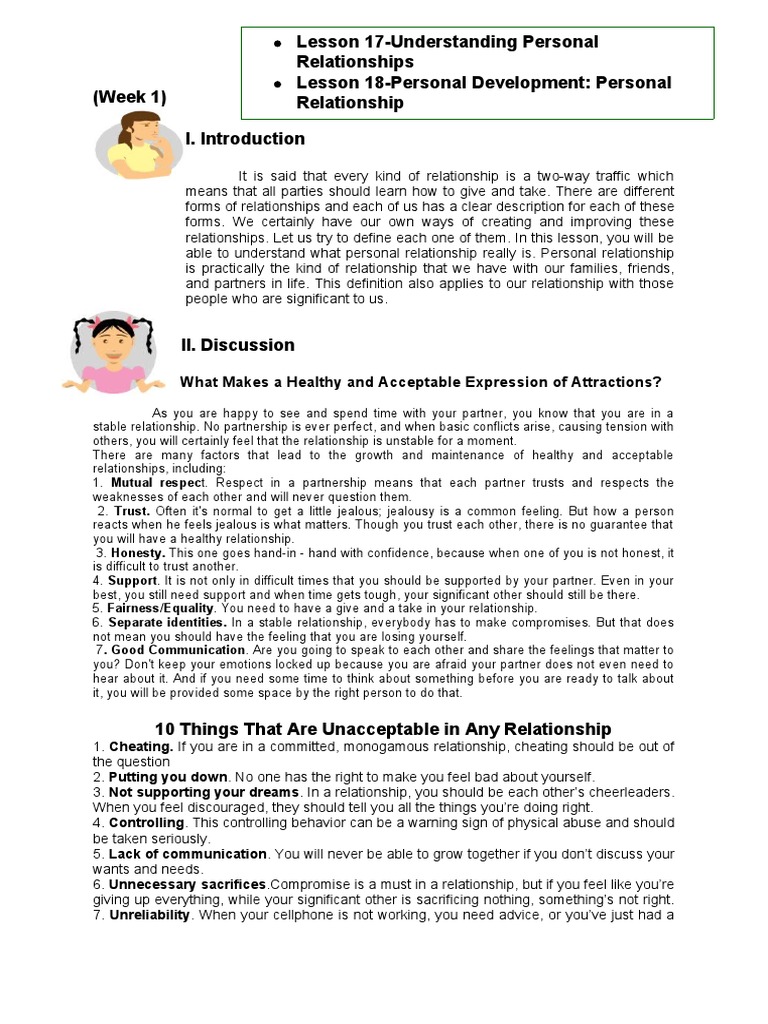 • Lesson 17-Understanding Personal Relationships
• Lesson 18-Personal Development: Personal Relationship

(Week 1)

I. Introduction

It is said that every kind of relationship is a two-way traffic which means that all parties should learn how to give and take. There are different forms of relationships and each of us has a clear description for each of these forms. We certainly have our own ways of creating and improving these relationships. Let us try to define each one of them. In this lesson, you will be able to understand what personal relationship really is. Personal relationship is practically the kind of relationship that we have with our families, friends, and partners in life. This definition also applies to our relationship with those people who are significant to us.

II. Discussion

What Makes a Healthy and Acceptable Expression of Attractions?

As you are happy to see and spend time with your partner, you know that you are in a stable relationship. No partnership is ever perfect, and when basic conflicts arise, causing tension with others, you will certainly feel that the relationship is unstable for a moment.
There are many factors that lead to the growth and maintenance of healthy and acceptable relationships, including:
1. Mutual respect. Respect in a partnership means that each partner trusts and respects the weaknesses of each other and will never question them.
2. Trust. Often it's normal to get a little jealous; jealousy is a common feeling. But how a person reacts when he feels jealous is what matters. Though you trust each other, there is no guarantee that you will have a healthy relationship.
3. Honesty. This one goes hand-in - hand with confidence, because when one of you is not honest, it is difficult to trust another.
4. Support. It is not only in difficult times that you should be supported by your partner. Even in your best, you still need support and when time gets tough, your significant other should still be there.
5. Fairness/Equality. You need to have a give and a take in your relationship.
6. Separate identities. In a stable relationship, everybody has to make compromises. But that does not mean you should have the feeling that you are losing yourself.
7. Good Communication. Are you going to speak to each other and share the feelings that matter to you? Don't keep your emotions locked up because you are afraid your partner does not even need to hear about it. And if you need some time to think about something before you are ready to talk about it, you will be provided some space by the right person to do that.

10 Things That Are Unacceptable in Any Relationship
1. Cheating. If you are in a committed, monogamous relationship, cheating should be out of the question
2. Putting you down. No one has the right to make you feel bad about yourself.
3. Not supporting your dreams. In a relationship, you should be each other's cheerleaders. When you feel discouraged, they should tell you all the things you're doing right.
4. Controlling. This controlling behavior can be a warning sign of physical abuse and should be taken seriously.
5. Lack of communication. You will never be able to grow together if you don't discuss your wants and needs.
6. Unnecessary sacrifices.Compromise is a must in a relationship, but if you feel like you're giving up everything, while your significant other is sacrificing nothing, something's not right.
7. Unreliability. When your cellphone is not working, you need advice, or you've just had a